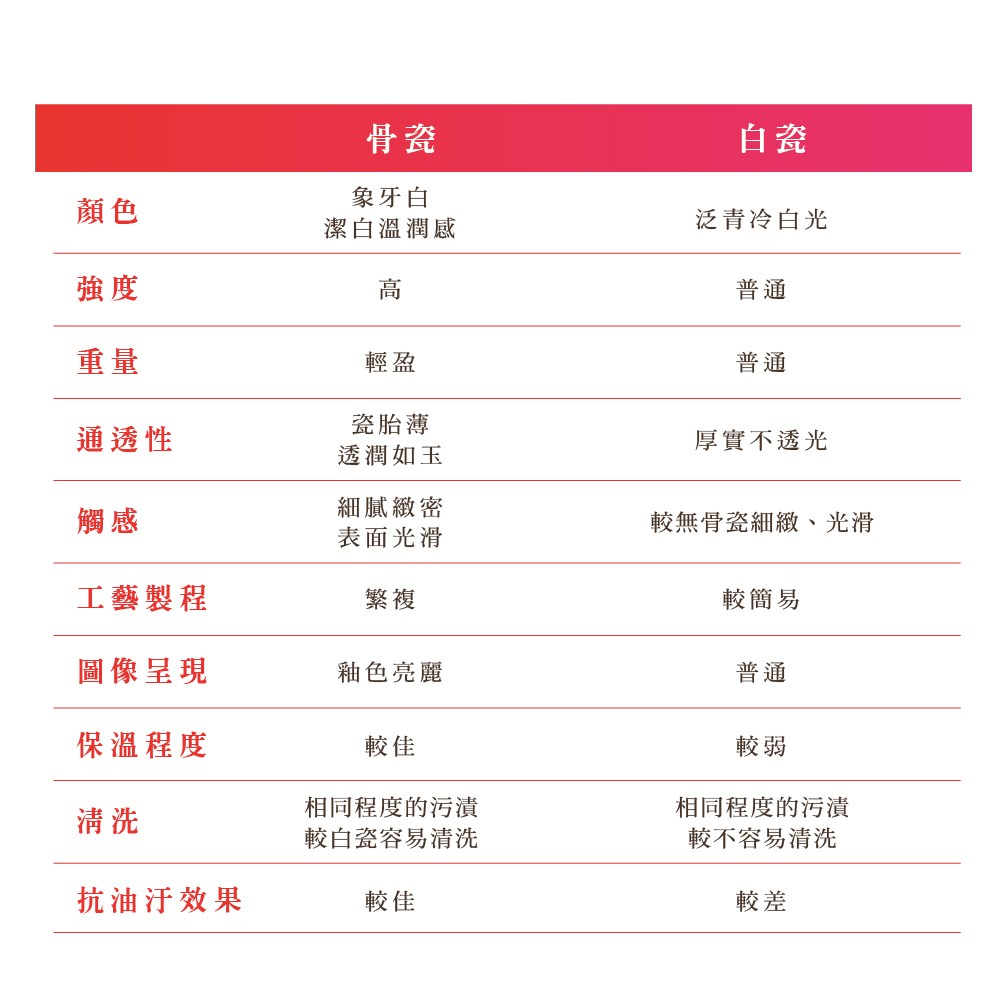 |  | 骨瓷 | 白瓷 |
|---|---|---|
| 顏色 | 象牙白 潔白溫潤感 | 泛青冷白光 |
| 強度 | 高 | 普通 |
| 重量 | 輕盈 | 普通 |
| 通透性 | 瓷胎薄 透潤如玉 | 厚實不透光 |
| 觸感 | 細膩緻密 表面光滑 | 較無骨瓷細緻、光滑 |
| 工藝製程 | 繁複 | 較簡易 |
| 圖像呈現 | 釉色亮麗 | 普通 |
| 保溫程度 | 較佳 | 較弱 |
| 清洗 | 相同程度的污漬 較白瓷容易清洗 | 相同程度的污漬 較不容易清洗 |
| 抗油汙效果 | 較佳 | 較差 |